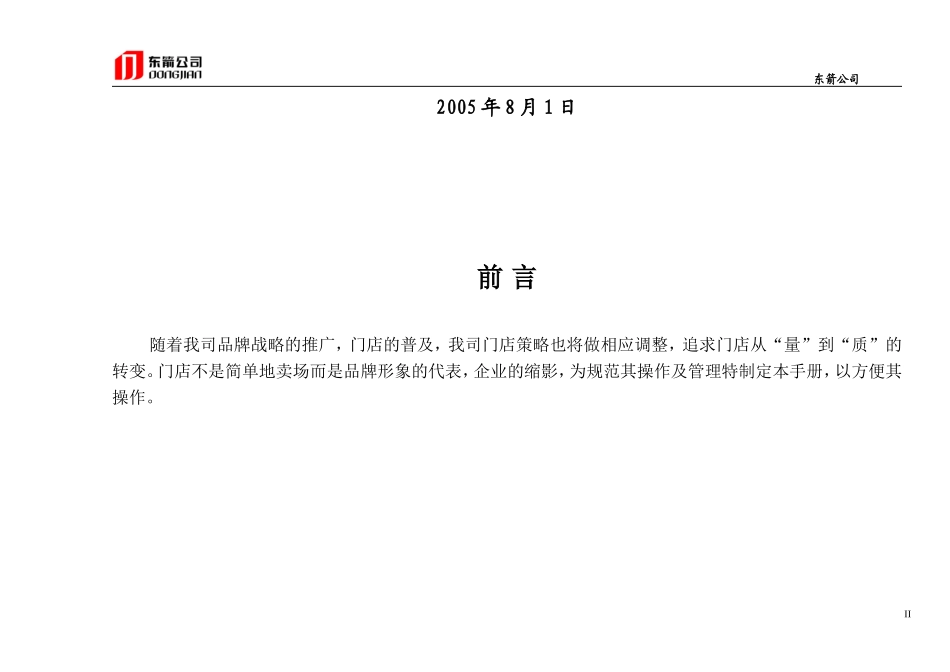 东箭公司
DONGJIAN

东箭公司

2005 年 8 月 1 日

前 言

随着我司品牌战略的推广，门店的普及，我司门店策略也将做相应调整，追求门店从“量”到“质”的转变。门店不是简单地卖场而是品牌形象的代表，企业的缩影，为规范其操作及管理特制定本手册，以方便其操作。

II